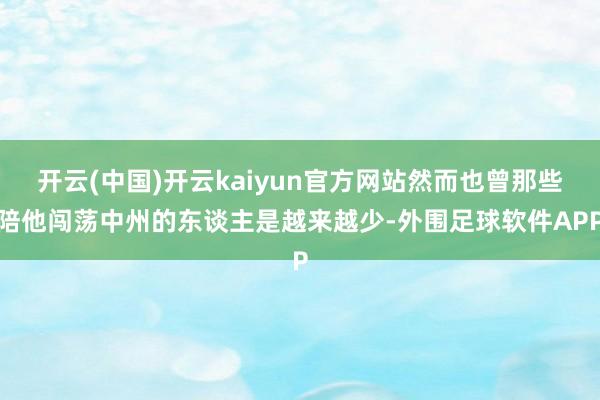 开云(中国)开云kaiyun官方网站然而也曾那些陪他闯荡中州的东谈主是越来越少-外围足球软件APP